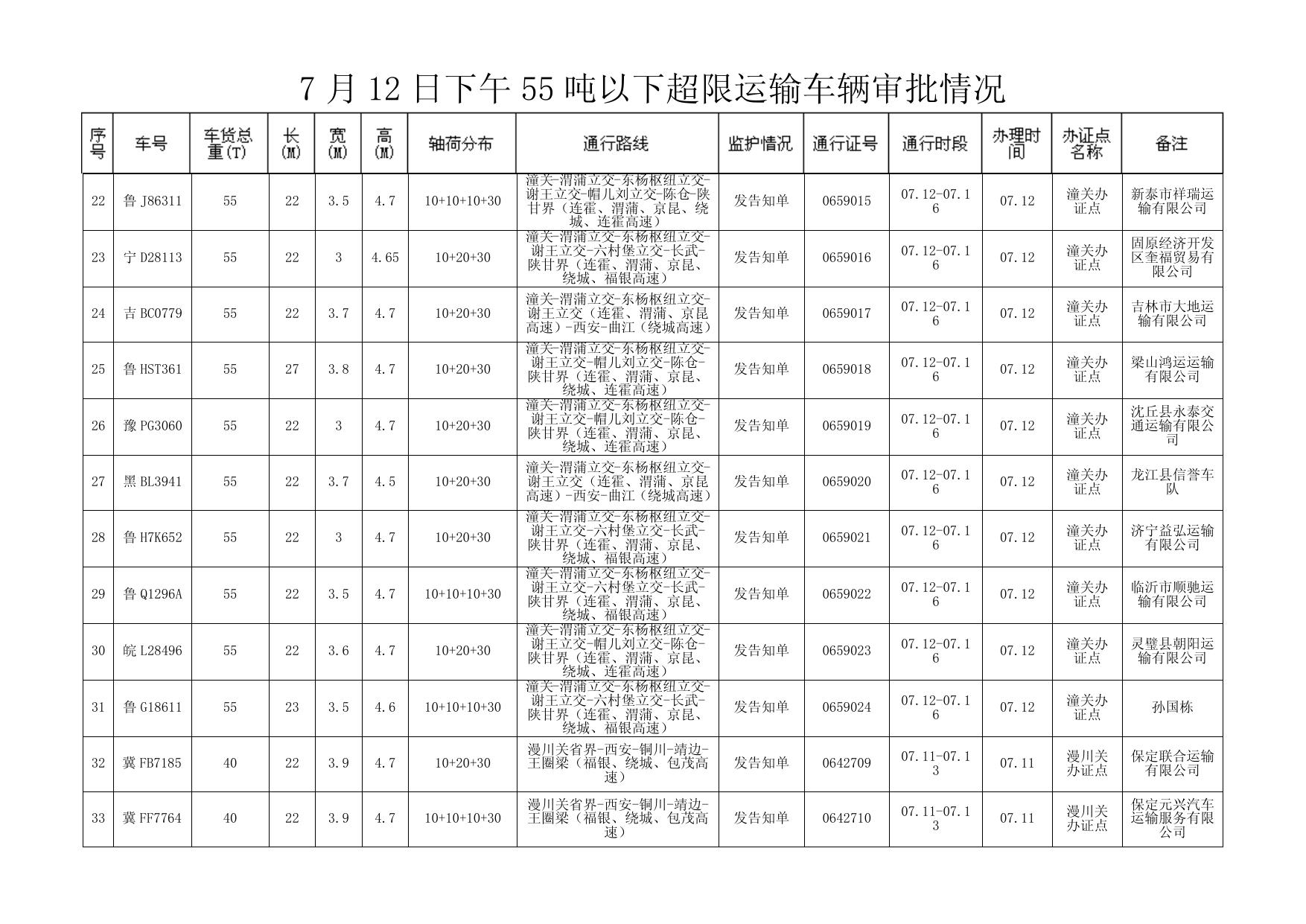 7 月 12 日下午 55 吨以下超限运输车辆审批情况

| 序号 | 车号 | 车货总重(T) | 长(M) | 宽(M) | 高(M) | 轴荷分布 | 通行路线 | 监护情况 | 通行证号 | 通行时段 | 办理时间 | 办证点名称 | 备注 |
|---|---|---|---|---|---|---|---|---|---|---|---|---|---|
| 22 | 鲁 J86311 | 55 | 22 | 3.5 | 4.7 | 10+10+10+30 | 潼关-渭蒲立交-东杨枢纽立交-谢王立交-帽儿刘立交-陈仓-陕甘界（连霍、渭蒲、京昆、绕城、连霍高速） | 发告知单 | 0659015 | 07.12-07.16 | 07.12 | 潼关办证点 | 新泰市祥瑞运输有限公司 |
| 23 | 宁 D28113 | 55 | 22 | 3 | 4.65 | 10+20+30 | 潼关-渭蒲立交-东杨枢纽立交-谢王立交-六村堡立交-长武-陕甘界（连霍、渭蒲、京昆、绕城、福银高速） | 发告知单 | 0659016 | 07.12-07.16 | 07.12 | 潼关办证点 | 固原经济开发区奎福贸易有限公司 |
| 24 | 吉 BC0779 | 55 | 22 | 3.7 | 4.7 | 10+20+30 | 潼关-渭蒲立交-东杨枢纽立交-谢王立交（连霍、渭蒲、京昆高速）-西安-曲江（绕城高速） | 发告知单 | 0659017 | 07.12-07.16 | 07.12 | 潼关办证点 | 吉林市大地运输有限公司 |
| 25 | 鲁 HST361 | 55 | 27 | 3.8 | 4.7 | 10+20+30 | 潼关-渭蒲立交-东杨枢纽立交-谢王立交-帽儿刘立交-陈仓-陕甘界（连霍、渭蒲、京昆、绕城、连霍高速） | 发告知单 | 0659018 | 07.12-07.16 | 07.12 | 潼关办证点 | 梁山鸿运运输有限公司 |
| 26 | 豫 PG3060 | 55 | 22 | 3 | 4.7 | 10+20+30 | 潼关-渭蒲立交-东杨枢纽立交-谢王立交-帽儿刘立交-陈仓-陕甘界（连霍、渭蒲、京昆、绕城、连霍高速） | 发告知单 | 0659019 | 07.12-07.16 | 07.12 | 潼关办证点 | 沈丘县永泰交通运输有限公司 |
| 27 | 黑 BL3941 | 55 | 22 | 3.7 | 4.5 | 10+20+30 | 潼关-渭蒲立交-东杨枢纽立交-谢王立交（连霍、渭蒲、京昆高速）-西安-曲江（绕城高速） | 发告知单 | 0659020 | 07.12-07.16 | 07.12 | 潼关办证点 | 龙江县信誉车队 |
| 28 | 鲁 H7K652 | 55 | 22 | 3 | 4.7 | 10+20+30 | 潼关-渭蒲立交-东杨枢纽立交-谢王立交-六村堡立交-长武-陕甘界（连霍、渭蒲、京昆、绕城、福银高速） | 发告知单 | 0659021 | 07.12-07.16 | 07.12 | 潼关办证点 | 济宁益弘运输有限公司 |
| 29 | 鲁 Q1296A | 55 | 22 | 3.5 | 4.7 | 10+10+10+30 | 潼关-渭蒲立交-东杨枢纽立交-谢王立交-六村堡立交-长武-陕甘界（连霍、渭蒲、京昆、绕城、福银高速） | 发告知单 | 0659022 | 07.12-07.16 | 07.12 | 潼关办证点 | 临沂市顺驰运输有限公司 |
| 30 | 皖 L28496 | 55 | 22 | 3.6 | 4.7 | 10+20+30 | 潼关-渭蒲立交-东杨枢纽立交-谢王立交-帽儿刘立交-陈仓-陕甘界（连霍、渭蒲、京昆、绕城、连霍高速） | 发告知单 | 0659023 | 07.12-07.16 | 07.12 | 潼关办证点 | 灵璧县朝阳运输有限公司 |
| 31 | 鲁 G18611 | 55 | 23 | 3.5 | 4.6 | 10+10+10+30 | 潼关-渭蒲立交-东杨枢纽立交-谢王立交-六村堡立交-长武-陕甘界（连霍、渭蒲、京昆、绕城、福银高速） | 发告知单 | 0659024 | 07.12-07.16 | 07.12 | 潼关办证点 | 孙国栋 |
| 32 | 冀 FB7185 | 40 | 22 | 3.9 | 4.7 | 10+20+30 | 漫川关省界-西安-铜川-靖边-王圈梁（福银、绕城、包茂高速） | 发告知单 | 0642709 | 07.11-07.13 | 07.11 | 漫川关办证点 | 保定联合运输有限公司 |
| 33 | 冀 FF7764 | 40 | 22 | 3.9 | 4.7 | 10+10+10+30 | 漫川关省界-西安-铜川-靖边-王圈梁（福银、绕城、包茂高速） | 发告知单 | 0642710 | 07.11-07.13 | 07.11 | 漫川关办证点 | 保定元兴汽车运输服务有限公司 |